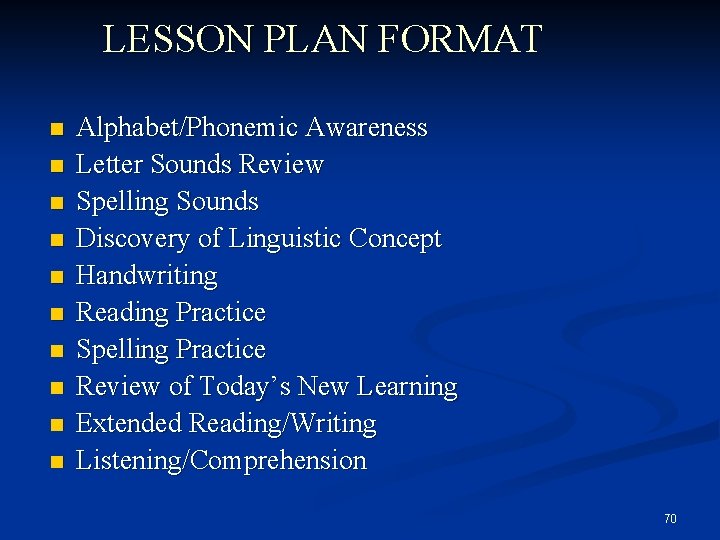 LESSON PLAN FORMAT

• Alphabet/Phonemic Awareness
• Letter Sounds Review
• Spelling Sounds
• Discovery of Linguistic Concept
• Handwriting
• Reading Practice
• Spelling Practice
• Review of Today's New Learning
• Extended Reading/Writing
• Listening/Comprehension

70